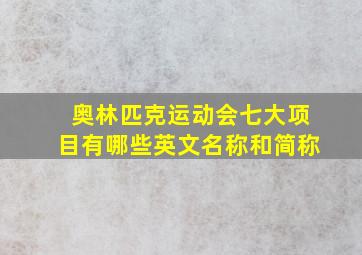 奥林匹克运动会七大项目有哪些英文名称和简称